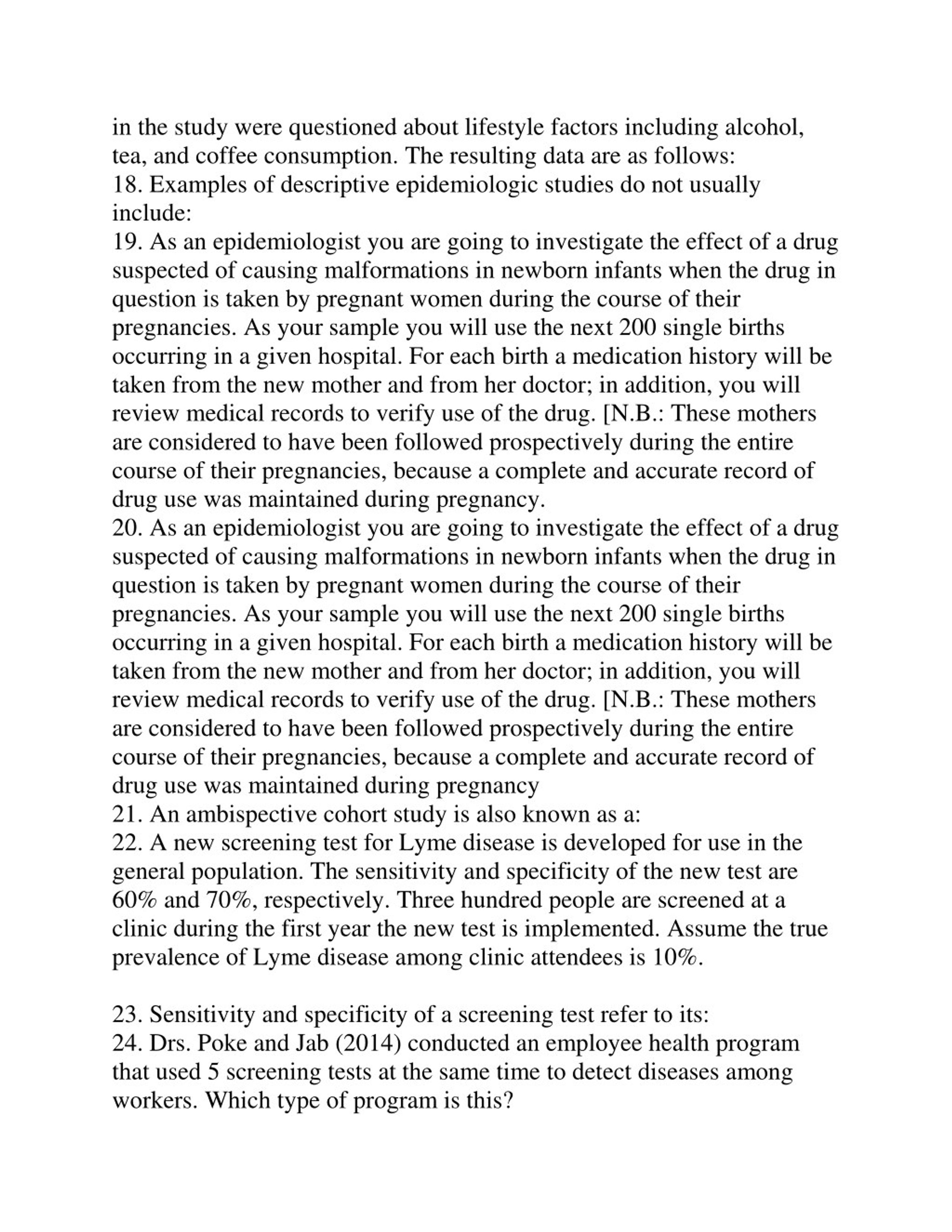 in the study were questioned about lifestyle factors including alcohol, tea, and coffee consumption. The resulting data are as follows:
18. Examples of descriptive epidemiologic studies do not usually include:
19. As an epidemiologist you are going to investigate the effect of a drug suspected of causing malformations in newborn infants when the drug in question is taken by pregnant women during the course of their pregnancies. As your sample you will use the next 200 single births occurring in a given hospital. For each birth a medication history will be taken from the new mother and from her doctor; in addition, you will review medical records to verify use of the drug. [N.B.: These mothers are considered to have been followed prospectively during the entire course of their pregnancies, because a complete and accurate record of drug use was maintained during pregnancy.
20. As an epidemiologist you are going to investigate the effect of a drug suspected of causing malformations in newborn infants when the drug in question is taken by pregnant women during the course of their pregnancies. As your sample you will use the next 200 single births occurring in a given hospital. For each birth a medication history will be taken from the new mother and from her doctor; in addition, you will review medical records to verify use of the drug. [N.B.: These mothers are considered to have been followed prospectively during the entire course of their pregnancies, because a complete and accurate record of drug use was maintained during pregnancy
21. An ambispective cohort study is also known as a:
22. A new screening test for Lyme disease is developed for use in the general population. The sensitivity and specificity of the new test are 60% and 70%, respectively. Three hundred people are screened at a clinic during the first year the new test is implemented. Assume the true prevalence of Lyme disease among clinic attendees is 10%.

23. Sensitivity and specificity of a screening test refer to its:
24. Drs. Poke and Jab (2014) conducted an employee health program that used 5 screening tests at the same time to detect diseases among workers. Which type of program is this?